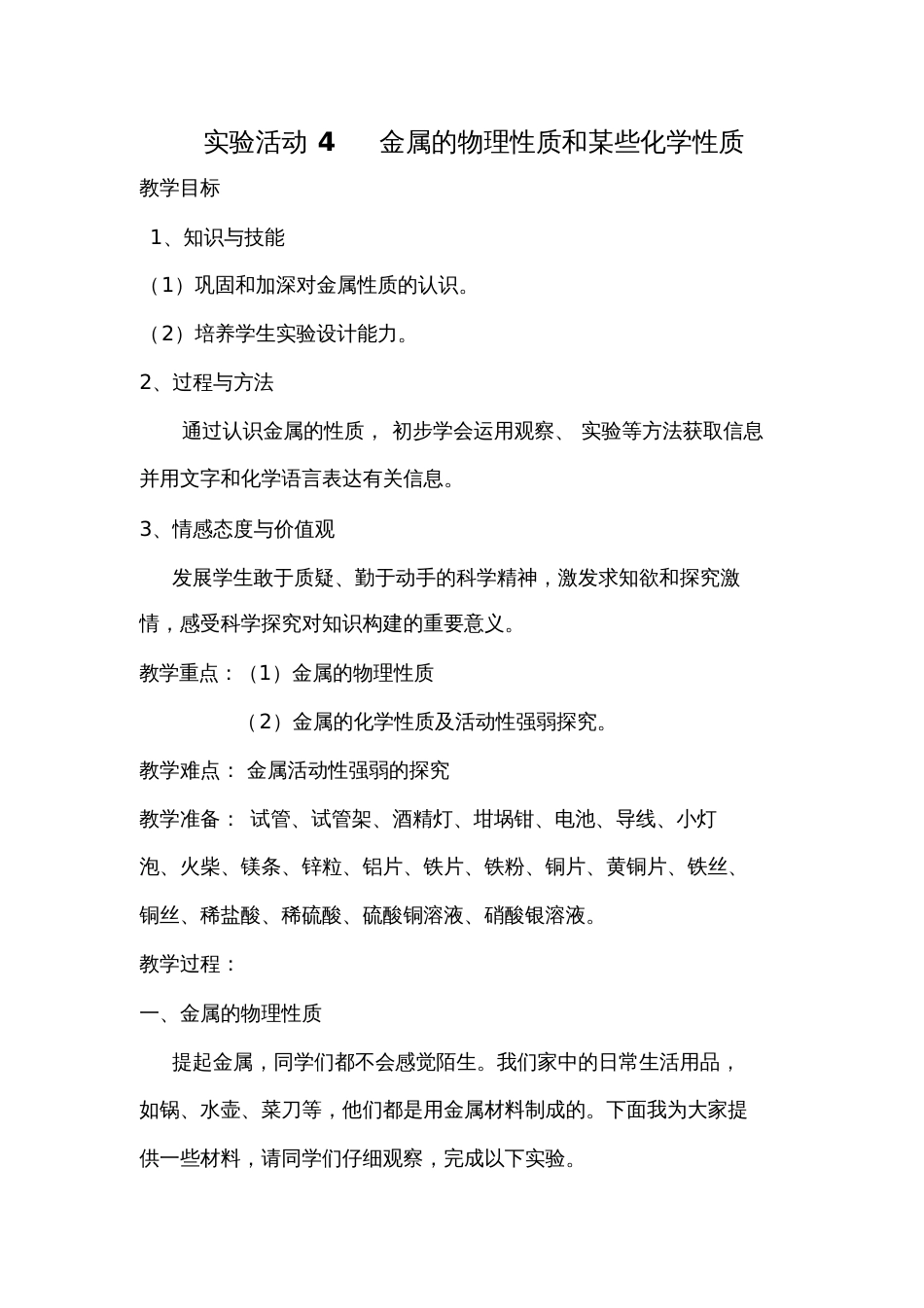 实验活动 4　金属的物理性质和某些化学性质

教学目标

1、知识与技能

（1）巩固和加深对金属性质的认识。

（2）培养学生实验设计能力。

2、过程与方法

通过认识金属的性质， 初步学会运用观察、 实验等方法获取信息并用文字和化学语言表达有关信息。

3、情感态度与价值观

发展学生敢于质疑、勤于动手的科学精神，激发求知欲和探究激情，感受科学探究对知识构建的重要意义。

教学重点：（1）金属的物理性质

（2）金属的化学性质及活动性强弱探究。

教学难点： 金属活动性强弱的探究

教学准备： 试管、试管架、酒精灯、坩埚钳、电池、导线、小灯泡、火柴、镁条、锌粒、铝片、铁片、铁粉、铜片、黄铜片、铁丝、铜丝、稀盐酸、稀硫酸、硫酸铜溶液、硝酸银溶液。

教学过程：

一、金属的物理性质

提起金属，同学们都不会感觉陌生。我们家中的日常生活用品，如锅、水壶、菜刀等，他们都是用金属材料制成的。下面我为大家提供一些材料，请同学们仔细观察，完成以下实验。